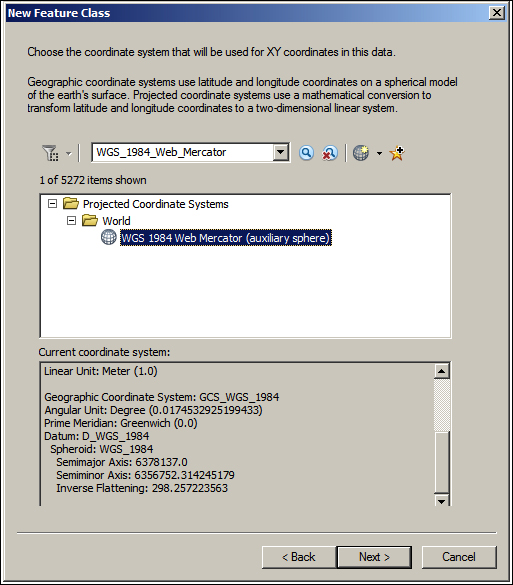 New Feature Class

Choose the coordinate system that will be used for XY coordinates in this data.

Geographic coordinate systems use latitude and longitude coordinates on a spherical model of the earth's surface. Projected coordinate systems use a mathematical conversion to transform latitude and longitude coordinates to a two-dimensional linear system.

WGS_1984_Web_Mercator

1 of 5272 items shown

Projected Coordinate Systems
World
WGS 1984 Web Mercator (auxiliary sphere)

Current coordinate system:

Linear Unit: Meter (1.0)

Geographic Coordinate System: GCS_WGS_1984
Angular Unit: Degree (0.0174532925199433)
Prime Meridian: Greenwich (0.0)
Datum: D_WGS_1984
Spheroid: WGS_1984
Semimajor Axis: 6378137.0
Semiminor Axis: 6356752.314245179
Inverse Flattening: 298.257223563

< Back
Next >
Cancel